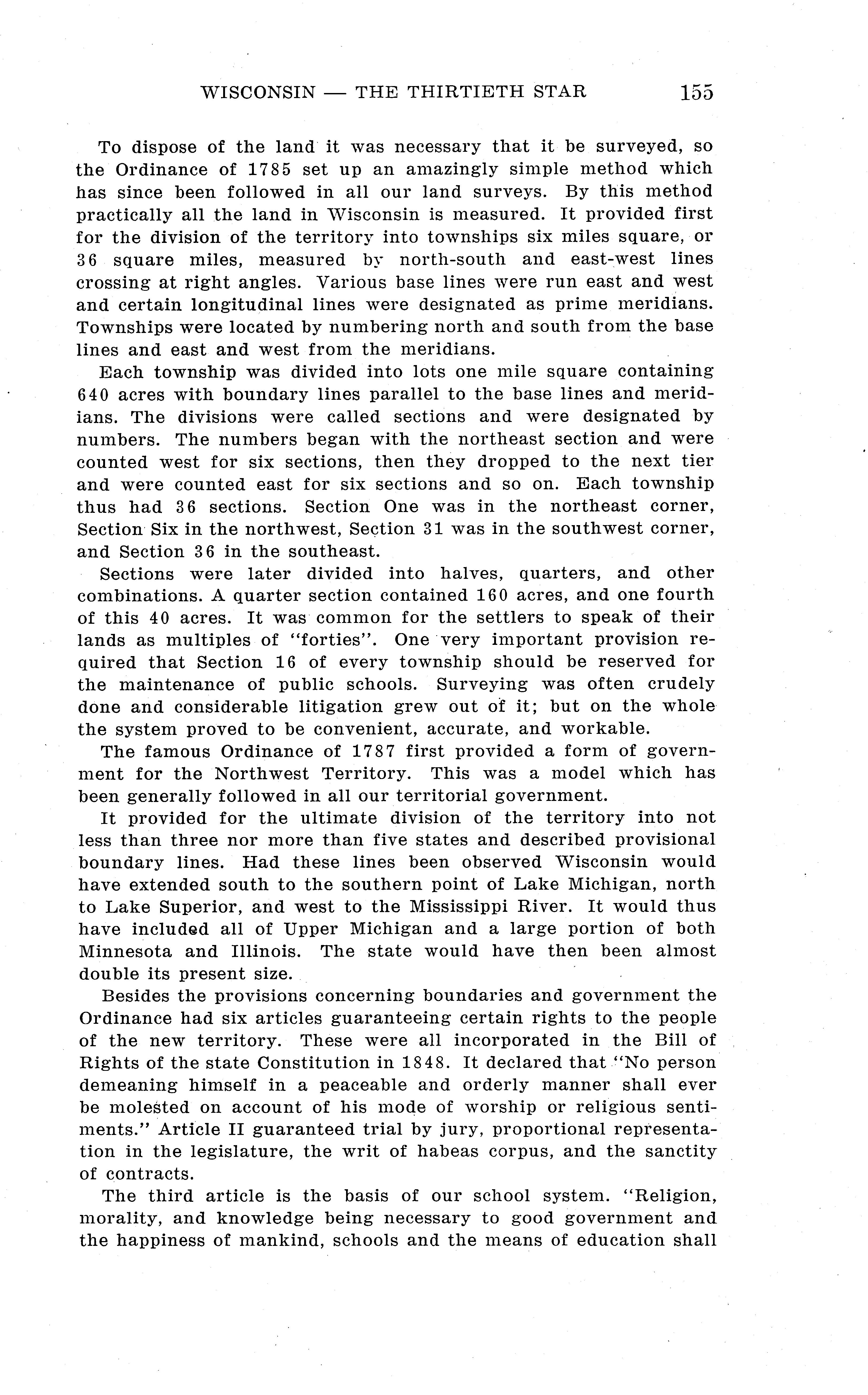 WISCONSIN — THE THIRTIETH STAR 155

To dispose of the land it was necessary that it be surveyed, so the Ordinance of 1785 set up an amazingly simple method which has since been followed in all our land surveys. By this method practically all the land in Wisconsin is measured. It provided first for the division of the territory into townships six miles square, or 36 square miles, measured by north-south and east-west lines crossing at right angles. Various base lines were run east and west and certain longitudinal lines were designated as prime meridians. Townships were located by numbering north and south from the base lines and east and west from the meridians.

Each township was divided into lots one mile square containing 640 acres with boundary lines parallel to the base lines and meridians. The divisions were called sections and were designated by numbers. The numbers began with the northeast section and were counted west for six sections, then they dropped to the next tier and were counted east for six sections and so on. Each township thus had 36 sections. Section One was in the northeast corner, Section Six in the northwest, Section 31 was in the southwest corner, and Section 36 in the southeast.

Sections were later divided into halves, quarters, and other combinations. A quarter section contained 160 acres, and one fourth of this 40 acres. It was common for the settlers to speak of their lands as multiples of "forties". One very important provision required that Section 16 of every township should be reserved for the maintenance of public schools. Surveying was often crudely done and considerable litigation grew out of it; but on the whole the system proved to be convenient, accurate, and workable.

The famous Ordinance of 1787 first provided a form of government for the Northwest Territory. This was a model which has been generally followed in all our territorial government.

It provided for the ultimate division of the territory into not less than three nor more than five states and described provisional boundary lines. Had these lines been observed Wisconsin would have extended south to the southern point of Lake Michigan, north to Lake Superior, and west to the Mississippi River. It would thus have included all of Upper Michigan and a large portion of both Minnesota and Illinois. The state would have then been almost double its present size.

Besides the provisions concerning boundaries and government the Ordinance had six articles guaranteeing certain rights to the people of the new territory. These were all incorporated in the Bill of Rights of the state Constitution in 1848. It declared that "No person demeaning himself in a peaceable and orderly manner shall ever be molested on account of his mode of worship or religious sentiments." Article II guaranteed trial by jury, proportional representation in the legislature, the writ of habeas corpus, and the sanctity of contracts.

The third article is the basis of our school system. "Religion, morality, and knowledge being necessary to good government and the happiness of mankind, schools and the means of education shall